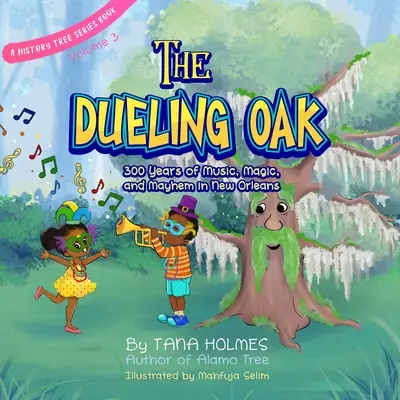 A HISTORY TREE SERIES BOOK
Volume 3

THE
DUELING OAK

300 Years of Music, Magic, and Mayhem in New Orleans

By TANA HOLMES
Author of Alamo Tree
Illustrated by Mahfuja Selim